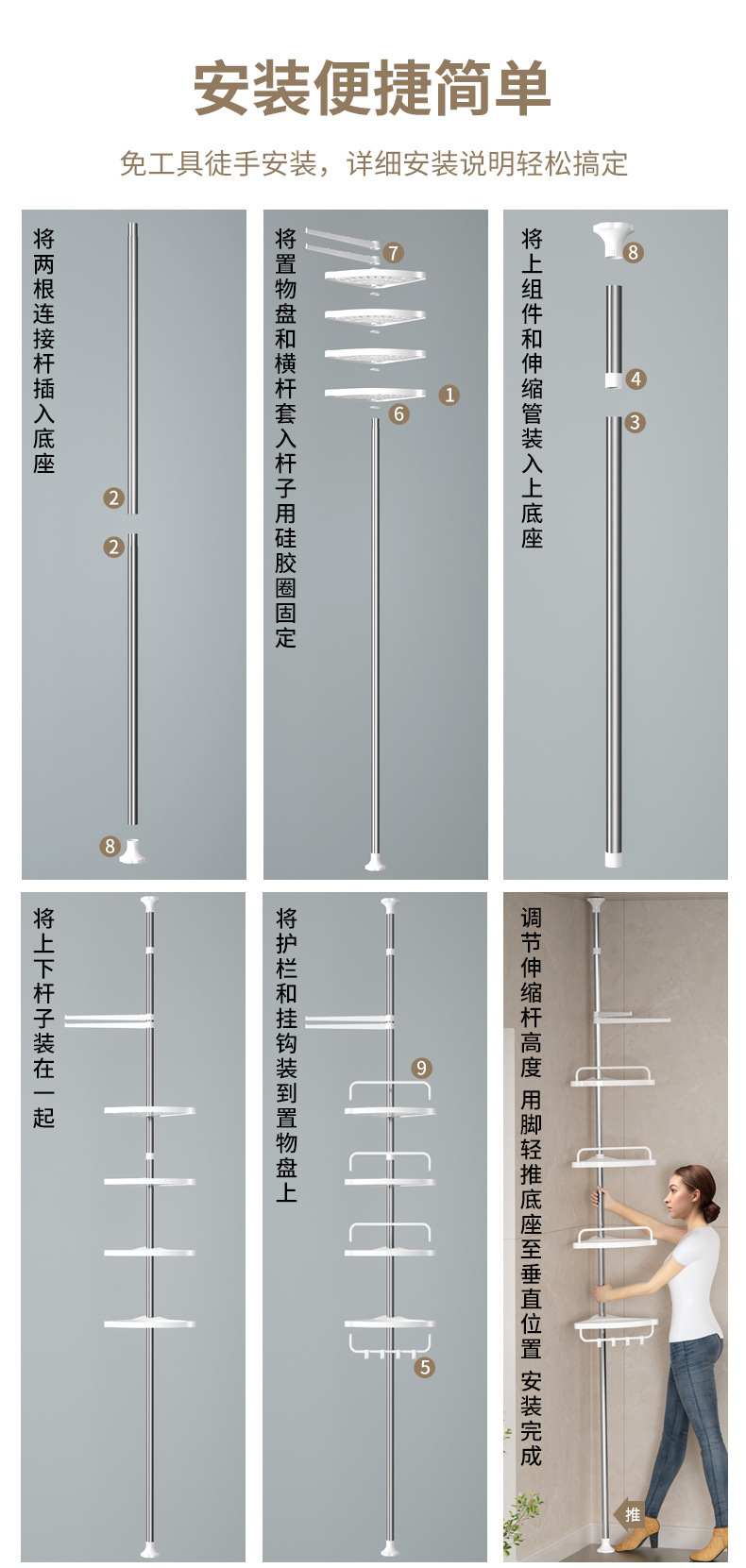 安装便捷简单

免工具徒手安装，详细安装说明轻松搞定

将两根连接杆插入底座

2

2

8

将置物盘和横杆套入杆子用硅胶圈固定

7

1

6

将上组件和伸缩管装入上底座

8

4

3

将上下杆子装在一起

将护栏和挂钩装到置物盘上

9

5

调节伸缩杆高度 用脚轻推底座至垂直位置 安装完成

推